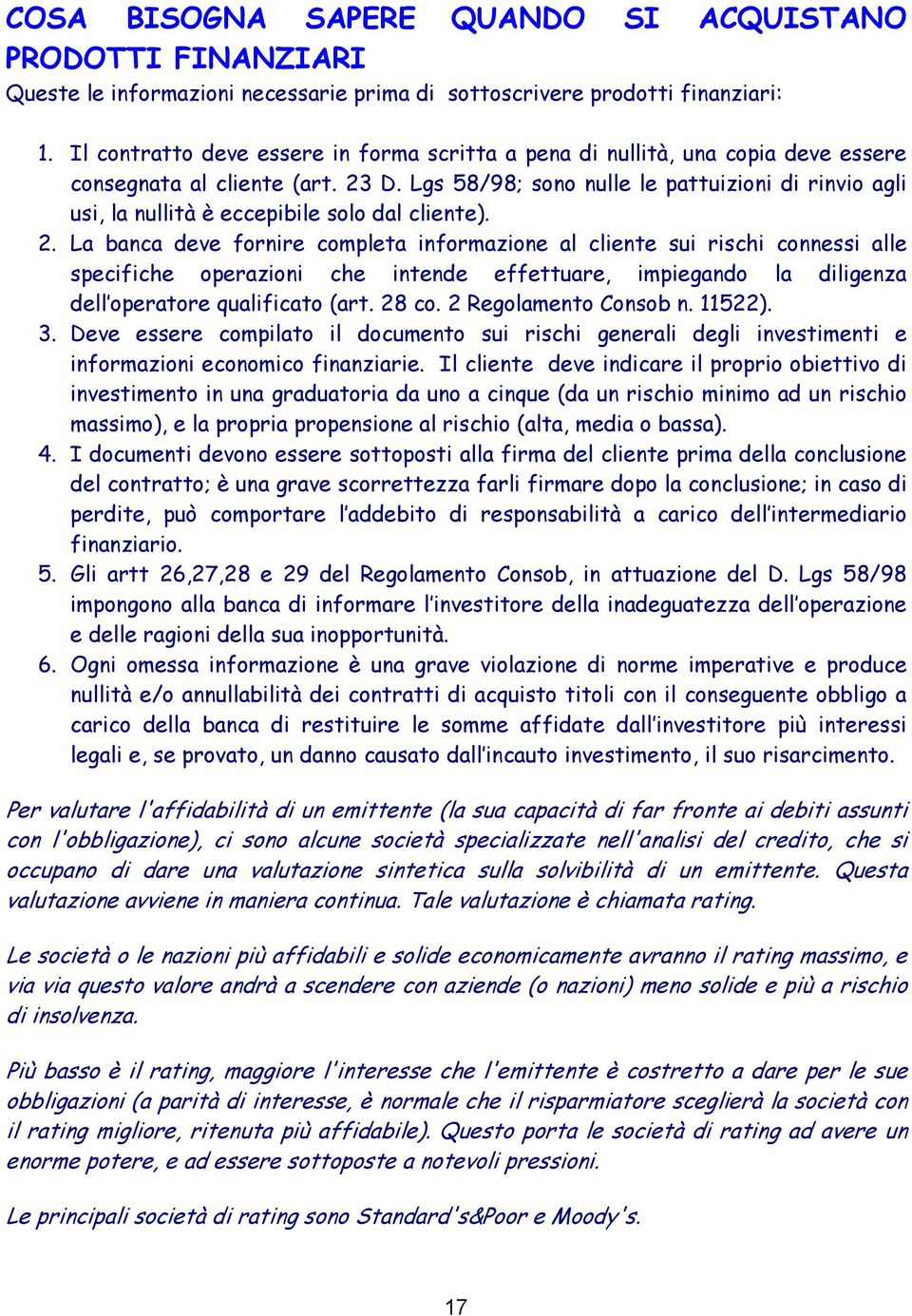 COSA BISOGNA SAPERE QUANDO SI ACQUISTANO PRODOTTI FINANZIARI

Queste le informazioni necessarie prima di sottoscrivere prodotti finanziari:

1. Il contratto deve essere in forma scritta a pena di nullità, una copia deve essere consegnata al cliente (art. 23 D. Lgs 58/98; sono nulle le pattuizioni di rinvio agli usi, la nullità è eccepibile solo dal cliente).
2. La banca deve fornire completa informazione al cliente sui rischi connessi alle specifiche operazioni che intende effettuare, impiegando la diligenza dell'operatore qualificato (art. 28 co. 2 Regolamento Consob n. 11522).
3. Deve essere compilato il documento sui rischi generali degli investimenti e informazioni economico finanziarie. Il cliente deve indicare il proprio obiettivo di investimento in una graduatoria da uno a cinque (da un rischio minimo ad un rischio massimo), e la propria propensione al rischio (alta, media o bassa).
4. I documenti devono essere sottoposti alla firma del cliente prima della conclusione del contratto; è una grave scorrettezza farli firmare dopo la conclusione; in caso di perdite, può comportare l'addebito di responsabilità a carico dell'intermediario finanziario.
5. Gli artt 26,27,28 e 29 del Regolamento Consob, in attuazione del D. Lgs 58/98 impongono alla banca di informare l'investitore della inadeguatezza dell'operazione e delle ragioni della sua inopportunità.
6. Ogni omessa informazione è una grave violazione di norme imperative e produce nullità e/o annullabilità dei contratti di acquisto titoli con il conseguente obbligo a carico della banca di restituire le somme affidate dall'investitore più interessi legali e, se provato, un danno causato dall'incauto investimento, il suo risarcimento.

Per valutare l'affidabilità di un emittente (la sua capacità di far fronte ai debiti assunti con l'obbligazione), ci sono alcune società specializzate nell'analisi del credito, che si occupano di dare una valutazione sintetica sulla solvibilità di un emittente. Questa valutazione avviene in maniera continua. Tale valutazione è chiamata rating.

Le società o le nazioni più affidabili e solide economicamente avranno il rating massimo, e via via questo valore andrà a scendere con aziende (o nazioni) meno solide e più a rischio di insolvenza.

Più basso è il rating, maggiore l'interesse che l'emittente è costretto a dare per le sue obbligazioni (a parità di interesse, è normale che il risparmiatore sceglierà la società con il rating migliore, ritenuta più affidabile). Questo porta le società di rating ad avere un enorme potere, e ad essere sottoposte a notevoli pressioni.

Le principali società di rating sono Standard's&Poor e Moody's.

17